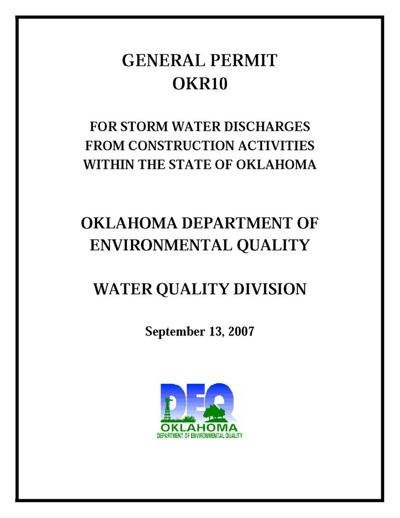 GENERAL PERMIT
OKR10

FOR STORM WATER DISCHARGES
FROM CONSTRUCTION ACTIVITIES
WITHIN THE STATE OF OKLAHOMA

OKLAHOMA DEPARTMENT OF
ENVIRONMENTAL QUALITY

WATER QUALITY DIVISION

September 13, 2007

DEQ
OKLAHOMA
DEPARTMENT OF ENVIRONMENTAL QUALITY